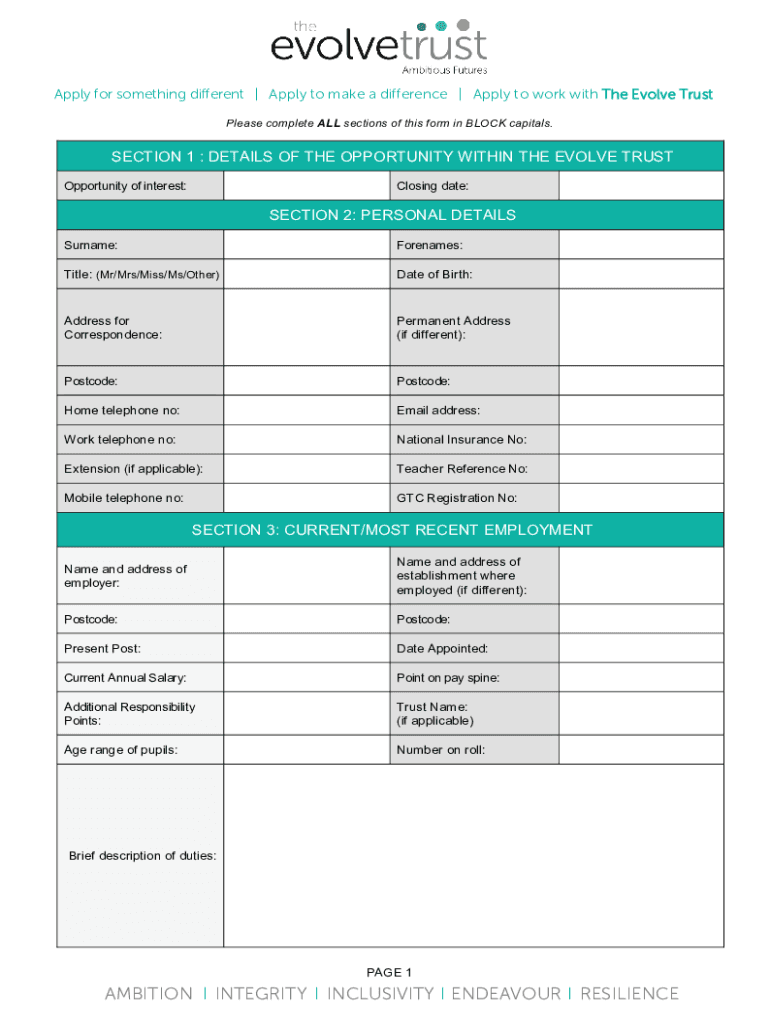 the
evolvetrust
Ambitious Futures

Apply for something different | Apply to make a difference | Apply to work with The Evolve Trust

Please complete ALL sections of this form in BLOCK capitals.

SECTION 1 : DETAILS OF THE OPPORTUNITY WITHIN THE EVOLVE TRUST

| Opportunity of interest: | | Closing date: | |
|---|---|---|---|

SECTION 2: PERSONAL DETAILS

| Surname: | | Forenames: | |
|---|---|---|---|
| Title: (Mr/Mrs/Miss/Ms/Other) | | Date of Birth: | |
| Address for Correspondence: | | Permanent Address (if different): | |
| Postcode: | | Postcode: | |
| Home telephone no: | | Email address: | |
| Work telephone no: | | National Insurance No: | |
| Extension (if applicable): | | Teacher Reference No: | |
| Mobile telephone no: | | GTC Registration No: | |

SECTION 3: CURRENT/MOST RECENT EMPLOYMENT

| Name and address of employer: | | Name and address of establishment where employed (if different): | |
|---|---|---|---|
| Postcode: | | Postcode: | |
| Present Post: | | Date Appointed: | |
| Current Annual Salary: | | Point on pay spine: | |
| Additional Responsibility Points: | | Trust Name: (if applicable) | |
| Age range of pupils: | | Number on roll: | |
| Brief description of duties: | | | |

PAGE 1

AMBITION | INTEGRITY | INCLUSIVITY | ENDEAVOUR | RESILIENCE